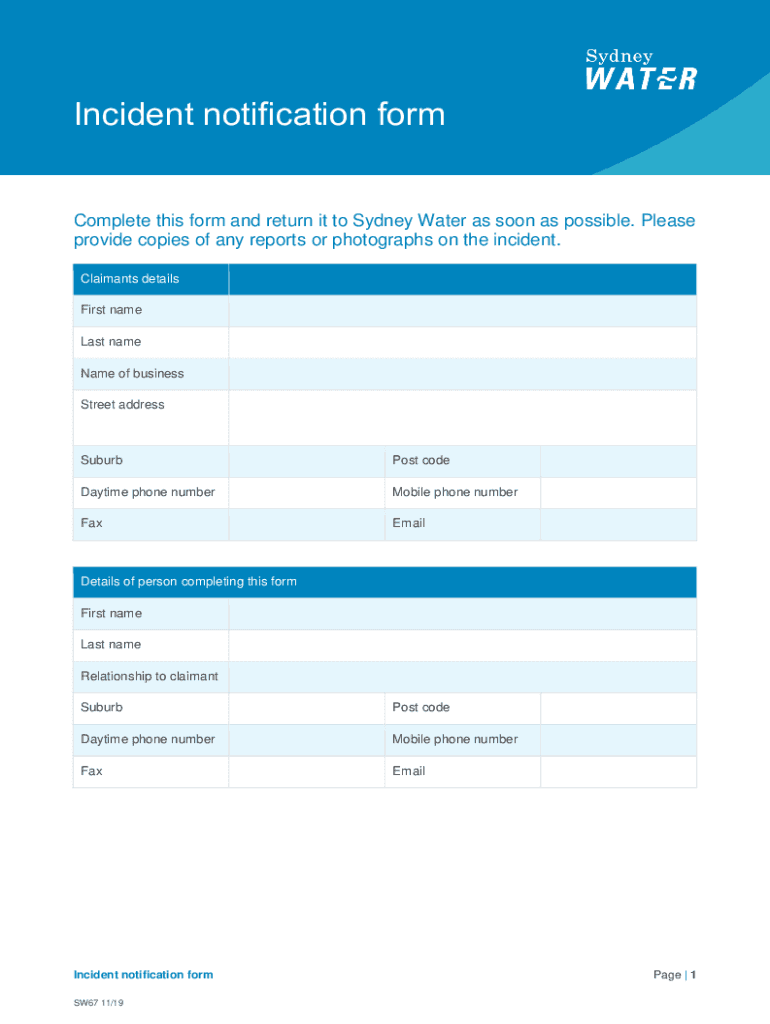 Sydney WATER

Incident notification form

Complete this form and return it to Sydney Water as soon as possible. Please provide copies of any reports or photographs on the incident.

| Claimants details | | | |
|---|---|---|---|
| First name | | | |
| Last name | | | |
| Name of business | | | |
| Street address | | | |
| Suburb | | Post code | |
| Daytime phone number | | Mobile phone number | |
| Fax | | Email | |

| Details of person completing this form | | | |
|---|---|---|---|
| First name | | | |
| Last name | | | |
| Relationship to claimant | | | |
| Suburb | | Post code | |
| Daytime phone number | | Mobile phone number | |
| Fax | | Email | |

Incident notification form

Page | 1

SW67 11/19